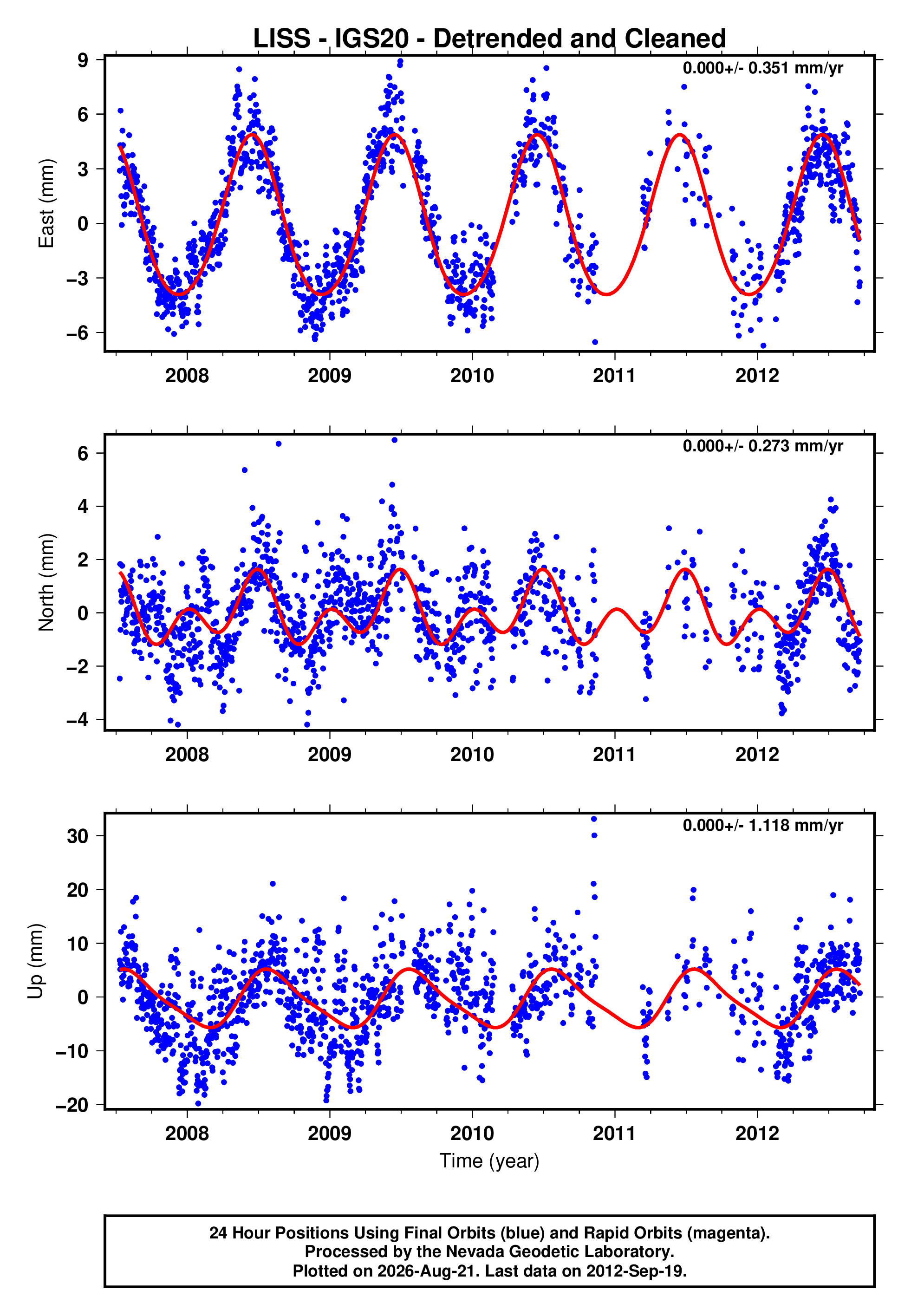 LISS - IGS20 - Detrended and Cleaned

0.000+/- 0.351 mm/yr

East (mm)

9
6
3
0
−3
−6

2008 2009 2010 2011 2012

0.000+/- 0.273 mm/yr

North (mm)

6
4
2
0
−2
−4

2008 2009 2010 2011 2012

0.000+/- 1.118 mm/yr

Up (mm)

30
20
10
0
−10
−20

2008 2009 2010 2011 2012

Time (year)

24 Hour Positions Using Final Orbits (blue) and Rapid Orbits (magenta).
Processed by the Nevada Geodetic Laboratory.
Plotted on 2026-Aug-21. Last data on 2012-Sep-19.